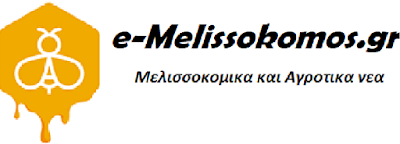 e-Melissokomos.gr

Μελισσοκομικα και Αγροτικα νεα